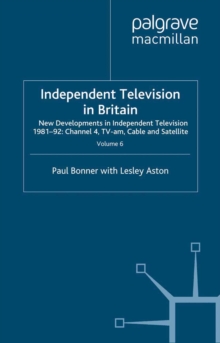 palgrave
macmillan

Independent Television in Britain

New Developments in Independent Television 1981–92: Channel 4, TV-am, Cable and Satellite

Volume 6

Paul Bonner with Lesley Aston